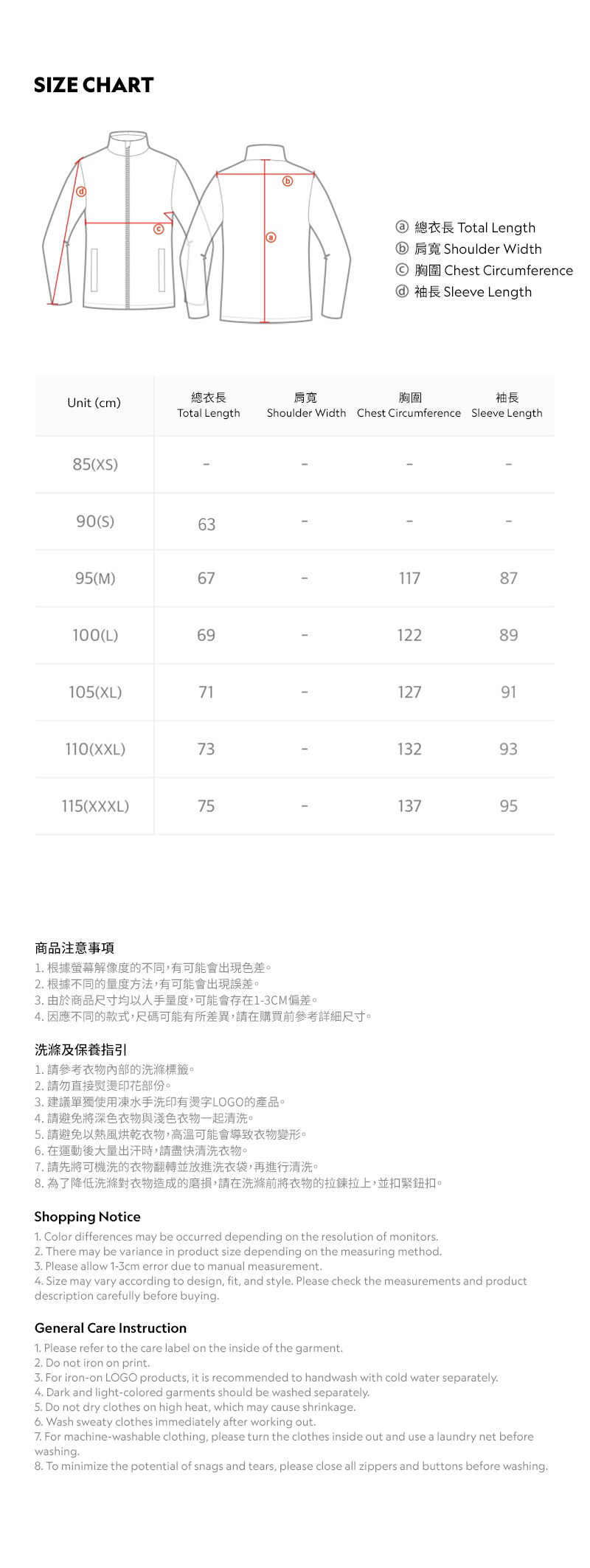 SIZE CHART

d
c
b
a

ⓐ 總衣長 Total Length
ⓑ 肩寬 Shoulder Width
ⓒ 胸圍 Chest Circumference
ⓓ 袖長 Sleeve Length

| Unit (cm) | 總衣長 Total Length | 肩寬 Shoulder Width | 胸圍 Chest Circumference | 袖長 Sleeve Length |
|---|---|---|---|---|
| 85(XS) | - | - | - | - |
| 90(S) | 63 | - | - | - |
| 95(M) | 67 | - | 117 | 87 |
| 100(L) | 69 | - | 122 | 89 |
| 105(XL) | 71 | - | 127 | 91 |
| 110(XXL) | 73 | - | 132 | 93 |
| 115(XXXL) | 75 | - | 137 | 95 |

商品注意事項
1. 根據螢幕解像度的不同,有可能會出現色差。
2. 根據不同的量度方法,有可能會出現誤差。
3. 由於商品尺寸均以人手量度,可能會存在1-3CM偏差。
4. 因應不同的款式,尺碼可能有所差異,請在購買前參考詳細尺寸。

洗滌及保養指引
1. 請參考衣物內部的洗滌標籤。
2. 請勿直接熨燙印花部份。
3. 建議單獨使用凍水手洗印有燙字LOGO的產品。
4. 請避免將深色衣物與淺色衣物一起清洗。
5. 請避免以熱風烘乾衣物,高溫可能會導致衣物變形。
6. 在運動後大量出汗時,請盡快清洗衣物。
7. 請先將可機洗的衣物翻轉並放進洗衣袋,再進行清洗。
8. 為了降低洗滌對衣物造成的磨損,請在洗滌前將衣物的拉鍊拉上,並扣緊鈕扣。

Shopping Notice
1. Color differences may be occurred depending on the resolution of monitors.
2. There may be variance in product size depending on the measuring method.
3. Please allow 1-3cm error due to manual measurement.
4. Size may vary according to design, fit, and style. Please check the measurements and product description carefully before buying.

General Care Instruction
1. Please refer to the care label on the inside of the garment.
2. Do not iron on print.
3. For iron-on LOGO products, it is recommended to handwash with cold water separately.
4. Dark and light-colored garments should be washed separately.
5. Do not dry clothes on high heat, which may cause shrinkage.
6. Wash sweaty clothes immediately after working out.
7. For machine-washable clothing, please turn the clothes inside out and use a laundry net before washing.
8. To minimize the potential of snags and tears, please close all zippers and buttons before washing.